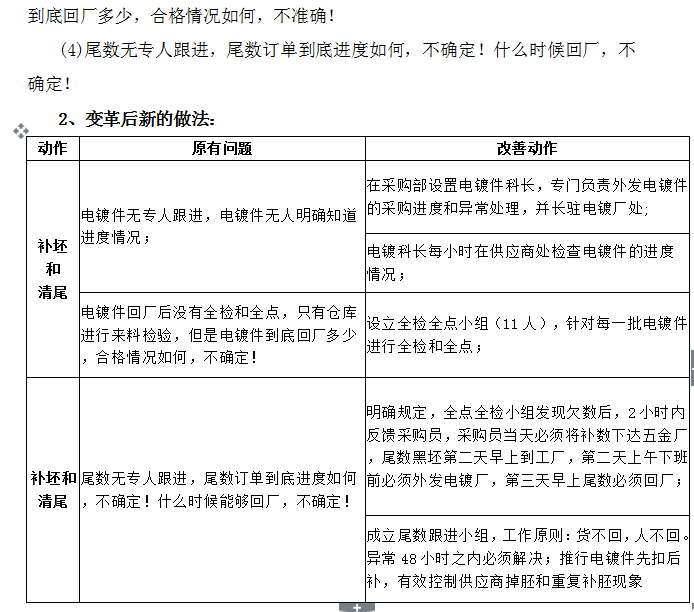 到底回厂多少，合格情况如何，不准确！

(4)尾数无专人跟进，尾数订单到底进度如何，不确定！什么时候回厂，不确定！

2、变革后新的做法：

| 动作 | 原有问题 | 改善动作 |
|---|---|---|
| 补坯和清尾 | 电镀件无专人跟进，电镀件无人明确知道进度情况； | 在采购部设置电镀件科长，专门负责外发电镀件的采购进度和异常处理，并长驻电镀厂处； |
| | | 电镀科长每小时在供应商处检查电镀件的进度情况； |
| | 电镀件回厂后没有全检和全点，只有仓库进行来料检验，但是电镀件到底回厂多少，合格情况如何，不确定！ | 设立全检全点小组（11 人），针对每一批电镀件进行全检和全点； |
| 补坯和清尾 | 尾数无专人跟进，尾数订单到底进度如何，不确定！什么时候能够回厂，不确定！ | 明确规定，全点全检小组发现欠数后，2 小时内反馈采购员，采购员当天必须将补数下达五金厂，尾数黑坯第二天早上到工厂，第二天上午下班前必须外发电镀厂，第三天早上尾数必须回厂； |
| | | 成立尾数跟进小组，工作原则：货不回，人不回。异常 48 小时之内必须解决；推行电镀件先扣后补，有效控制供应商掉胚和重复补胚现象 |